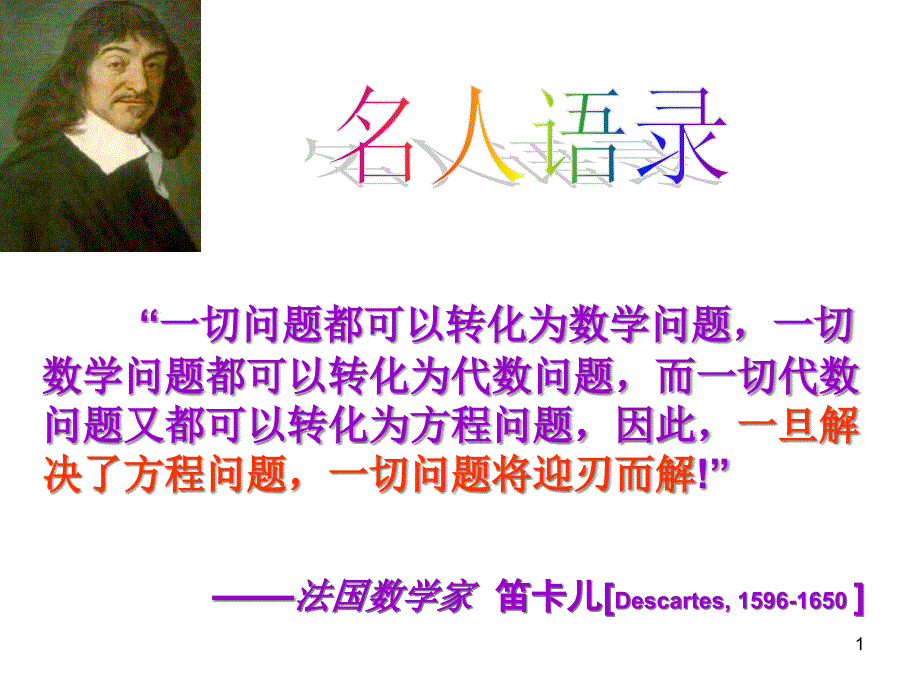 名人语录

“一切问题都可以转化为数学问题，一切数学问题都可以转化为代数问题，而一切代数问题又都可以转化为方程问题，因此，一旦解决了方程问题，一切问题将迎刃而解!”

——法国数学家 笛卡儿[Descartes, 1596-1650 ]

1